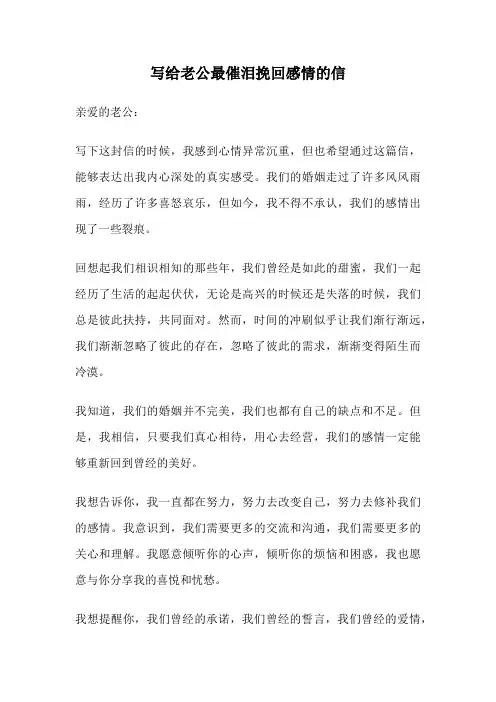 写给老公最催泪挽回感情的信

亲爱的老公：

写下这封信的时候，我感到心情异常沉重，但也希望通过这篇信，能够表达出我内心深处的真实感受。我们的婚姻走过了许多风风雨雨，经历了许多喜怒哀乐，但如今，我不得不承认，我们的感情出现了一些裂痕。

回想起我们相识相知的那些年，我们曾经是如此的甜蜜，我们一起经历了生活的起起伏伏，无论是高兴的时候还是失落的时候，我们总是彼此扶持，共同面对。然而，时间的冲刷似乎让我们渐行渐远，我们渐渐忽略了彼此的存在，忽略了彼此的需求，渐渐变得陌生而冷漠。

我知道，我们的婚姻并不完美，我们也都有自己的缺点和不足。但是，我相信，只要我们真心相待，用心去经营，我们的感情一定能够重新回到曾经的美好。

我想告诉你，我一直都在努力，努力去改变自己，努力去修补我们的感情。我意识到，我们需要更多的交流和沟通，我们需要更多的关心和理解。我愿意倾听你的心声，倾听你的烦恼和困惑，我也愿意与你分享我的喜悦和忧愁。

我想提醒你，我们曾经的承诺，我们曾经的誓言，我们曾经的爱情，